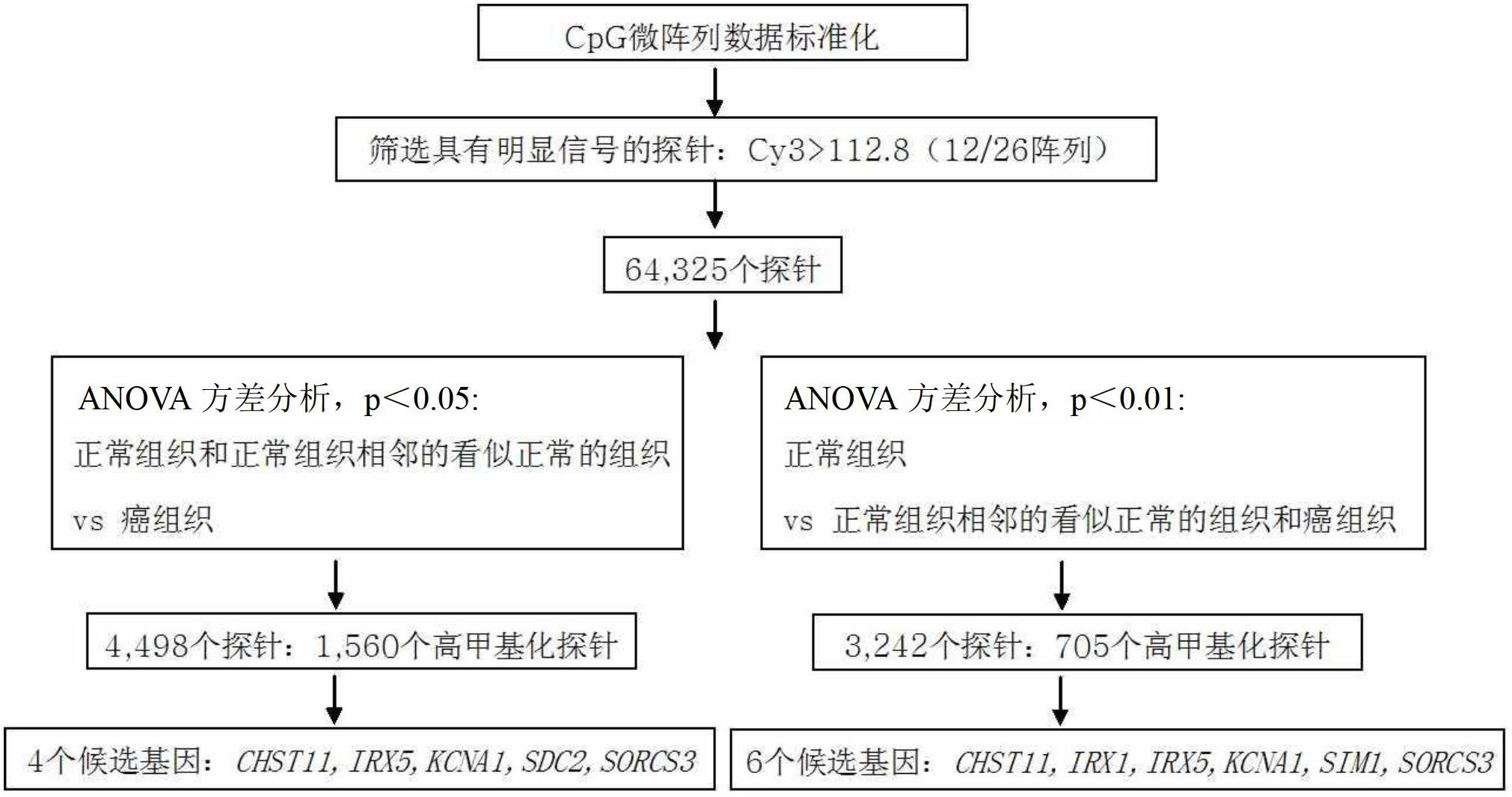 CpG微阵列数据标准化

筛选具有明显信号的探针：Cy3>112.8（12/26阵列）

64,325个探针

ANOVA 方差分析，p<0.05:
正常组织和正常组织相邻的看似正常的组织
vs 癌组织

4,498个探针：1,560个高甲基化探针

4个候选基因：CHST11, IRX5, KCNA1, SDC2, SORCS3

ANOVA 方差分析，p<0.01:
正常组织
vs 正常组织相邻的看似正常的组织和癌组织

3,242个探针：705个高甲基化探针

6个候选基因：CHST11, IRX1, IRX5, KCNA1, SIM1, SORCS3